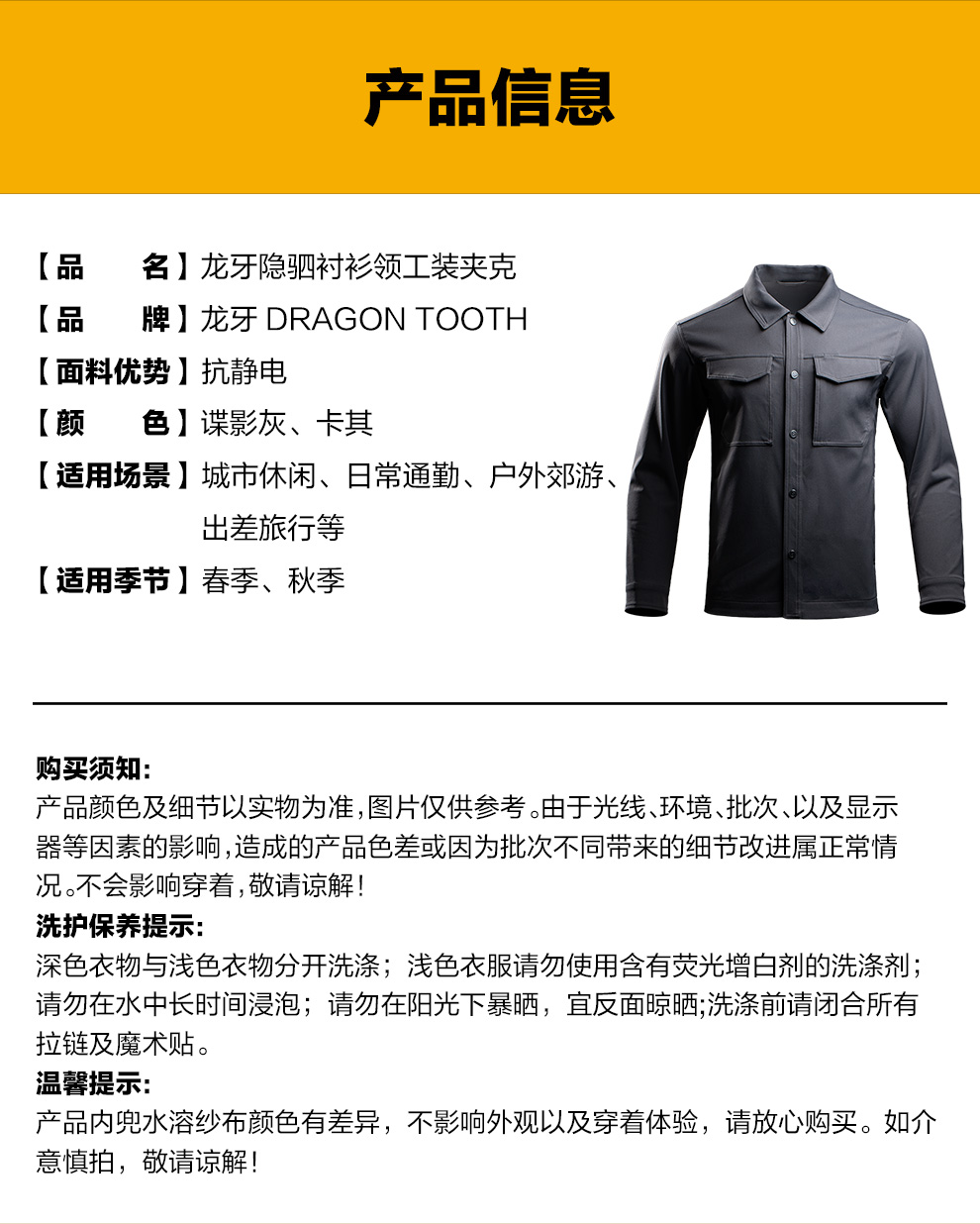 产品信息

【品　　名】龙牙隐驷衬衫领工装夹克
【品　　牌】龙牙 DRAGON TOOTH
【面料优势】抗静电
【颜　　色】谍影灰、卡其
【适用场景】城市休闲、日常通勤、户外郊游、出差旅行等
【适用季节】春季、秋季

购买须知:
产品颜色及细节以实物为准,图片仅供参考。由于光线、环境、批次、以及显示器等因素的影响,造成的产品色差或因为批次不同带来的细节改进属正常情况。不会影响穿着,敬请谅解!
洗护保养提示:
深色衣物与浅色衣物分开洗涤;浅色衣服请勿使用含有荧光增白剂的洗涤剂;请勿在水中长时间浸泡;请勿在阳光下暴晒,宜反面晾晒;洗涤前请闭合所有拉链及魔术贴。
温馨提示:
产品内兜水溶纱布颜色有差异,不影响外观以及穿着体验,请放心购买。如介意慎拍,敬请谅解!